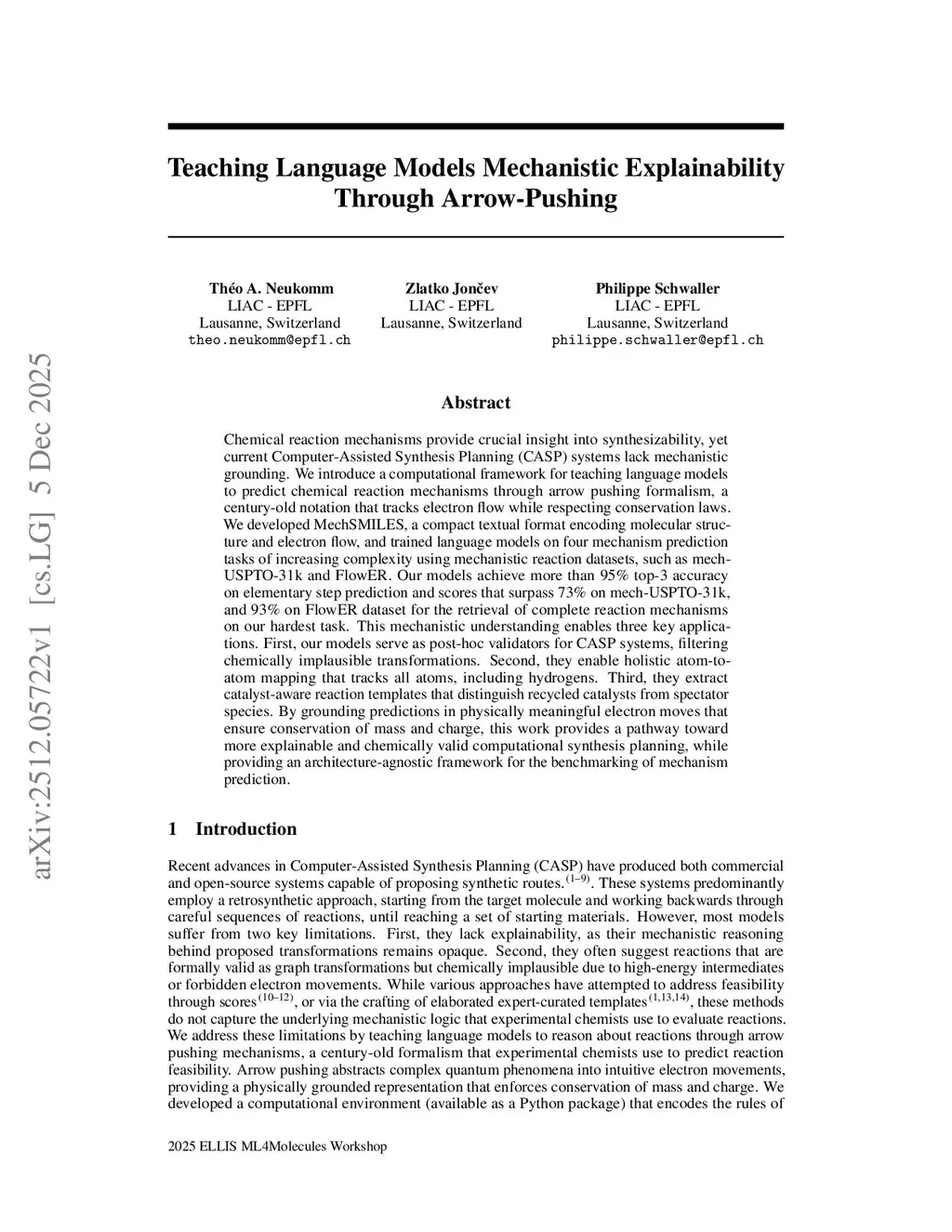 arXiv:2512.05722v1 [cs.LG] 5 Dec 2025

Teaching Language Models Mechanistic Explainability Through Arrow-Pushing

Théo A. Neukomm
LIAC - EPFL
Lausanne, Switzerland
theo.neukomm@epfl.ch

Zlatko Jončev
LIAC - EPFL
Lausanne, Switzerland

Philippe Schwaller
LIAC - EPFL
Lausanne, Switzerland
philippe.schwaller@epfl.ch

Abstract

Chemical reaction mechanisms provide crucial insight into synthesizability, yet current Computer-Assisted Synthesis Planning (CASP) systems lack mechanistic grounding. We introduce a computational framework for teaching language models to predict chemical reaction mechanisms through arrow pushing formalism, a century-old notation that tracks electron flow while respecting conservation laws. We developed MechSMILES, a compact textual format encoding molecular structure and electron flow, and trained language models on four mechanism prediction tasks of increasing complexity using mechanistic reaction datasets, such as mech-USPTO-31k and FlowER. Our models achieve more than 95% top-3 accuracy on elementary step prediction and scores that surpass 73% on mech-USPTO-31k, and 93% on FlowER dataset for the retrieval of complete reaction mechanisms on our hardest task. This mechanistic understanding enables three key applications. First, our models serve as post-hoc validators for CASP systems, filtering chemically implausible transformations. Second, they enable holistic atom-to-atom mapping that tracks all atoms, including hydrogens. Third, they extract catalyst-aware reaction templates that distinguish recycled catalysts from spectator species. By grounding predictions in physically meaningful electron moves that ensure conservation of mass and charge, this work provides a pathway toward more explainable and chemically valid computational synthesis planning, while providing an architecture-agnostic framework for the benchmarking of mechanism prediction.

1 Introduction

Recent advances in Computer-Assisted Synthesis Planning (CASP) have produced both commercial and open-source systems capable of proposing synthetic routes.$^{(1–9)}$. These systems predominantly employ a retrosynthetic approach, starting from the target molecule and working backwards through careful sequences of reactions, until reaching a set of starting materials. However, most models suffer from two key limitations. First, they lack explainability, as their mechanistic reasoning behind proposed transformations remains opaque. Second, they often suggest reactions that are formally valid as graph transformations but chemically implausible due to high-energy intermediates or forbidden electron movements. While various approaches have attempted to address feasibility through scores$^{(10–12)}$, or via the crafting of elaborated expert-curated templates$^{(1,13,14)}$, these methods do not capture the underlying mechanistic logic that experimental chemists use to evaluate reactions. We address these limitations by teaching language models to reason about reactions through arrow pushing mechanisms, a century-old formalism that experimental chemists use to predict reaction feasibility. Arrow pushing abstracts complex quantum phenomena into intuitive electron movements, providing a physically grounded representation that enforces conservation of mass and charge. We developed a computational environment (available as a Python package) that encodes the rules of

2025 ELLIS ML4Molecules Workshop